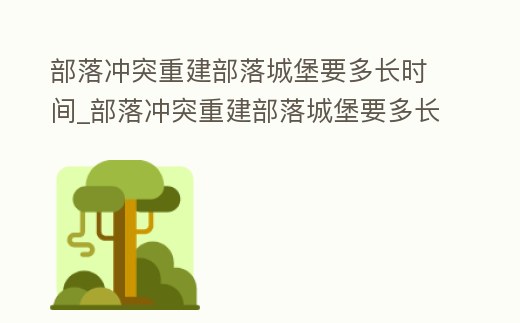 部落冲突重建部落城堡要多长时间_部落冲突重建部落城堡要多长